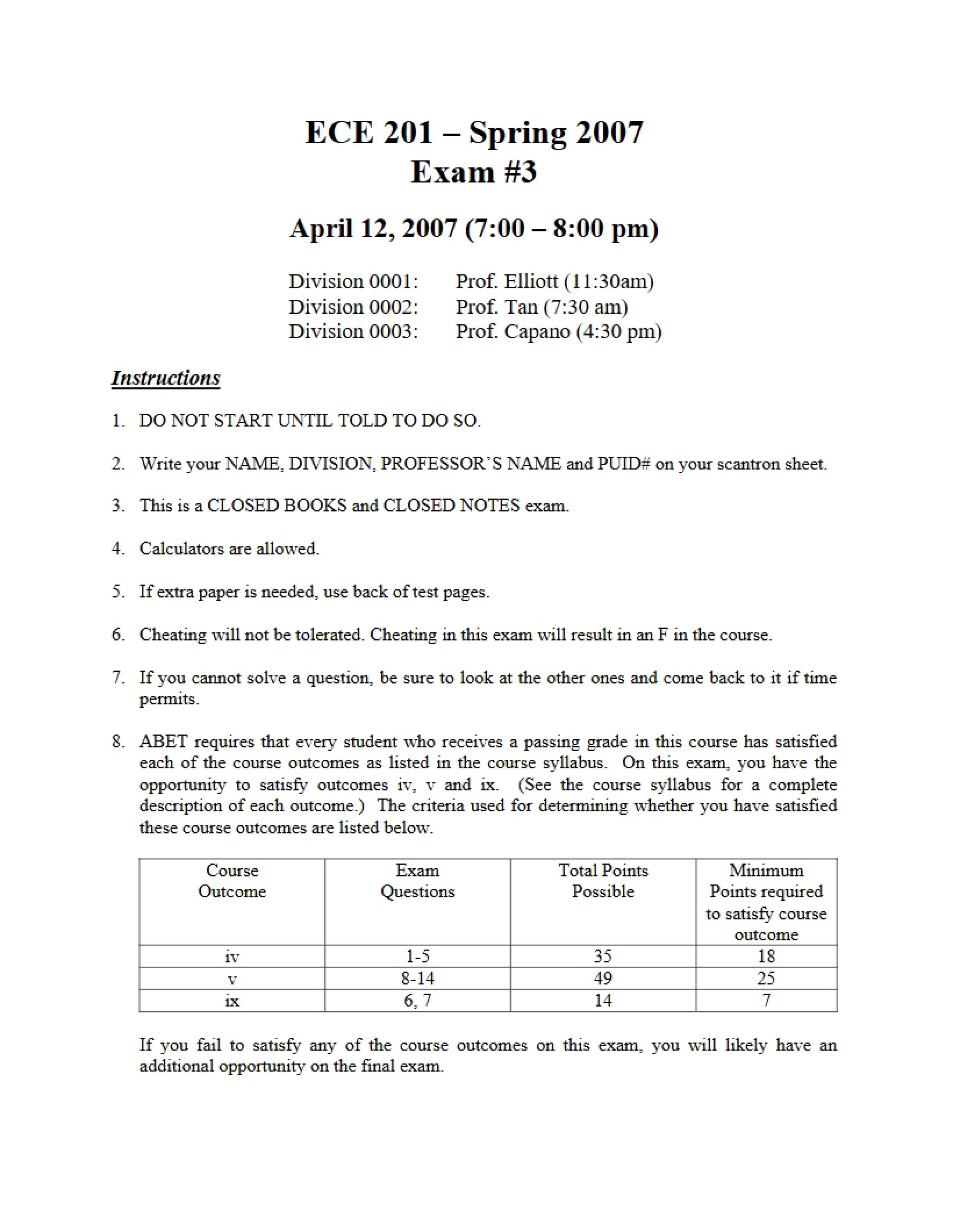 ECE 201 – Spring 2007
Exam #3

April 12, 2007 (7:00 – 8:00 pm)

Division 0001: Prof. Elliott (11:30am)
Division 0002: Prof. Tan (7:30 am)
Division 0003: Prof. Capano (4:30 pm)

Instructions

1. DO NOT START UNTIL TOLD TO DO SO.

2. Write your NAME, DIVISION, PROFESSOR'S NAME and PUID# on your scantron sheet.

3. This is a CLOSED BOOKS and CLOSED NOTES exam.

4. Calculators are allowed.

5. If extra paper is needed, use back of test pages.

6. Cheating will not be tolerated. Cheating in this exam will result in an F in the course.

7. If you cannot solve a question, be sure to look at the other ones and come back to it if time permits.

8. ABET requires that every student who receives a passing grade in this course has satisfied each of the course outcomes as listed in the course syllabus. On this exam, you have the opportunity to satisfy outcomes iv, v and ix. (See the course syllabus for a complete description of each outcome.) The criteria used for determining whether you have satisfied these course outcomes are listed below.

| Course Outcome | Exam Questions | Total Points Possible | Minimum Points required to satisfy course outcome |
|---|---|---|---|
| iv | 1-5 | 35 | 18 |
| v | 8-14 | 49 | 25 |
| ix | 6, 7 | 14 | 7 |

If you fail to satisfy any of the course outcomes on this exam, you will likely have an additional opportunity on the final exam.